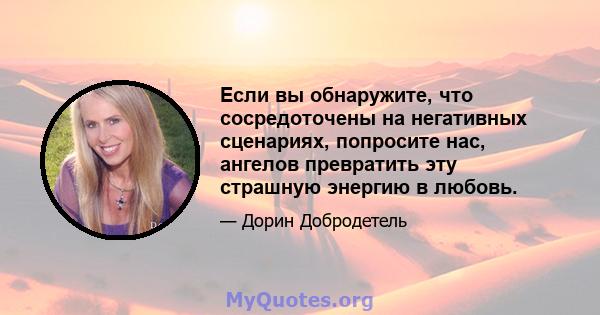 Если вы обнаружите, что сосредоточены на негативных сценариях, попросите нас, ангелов превратить эту страшную энергию в любовь.

— Дорин Добродетель

MyQuotes.org